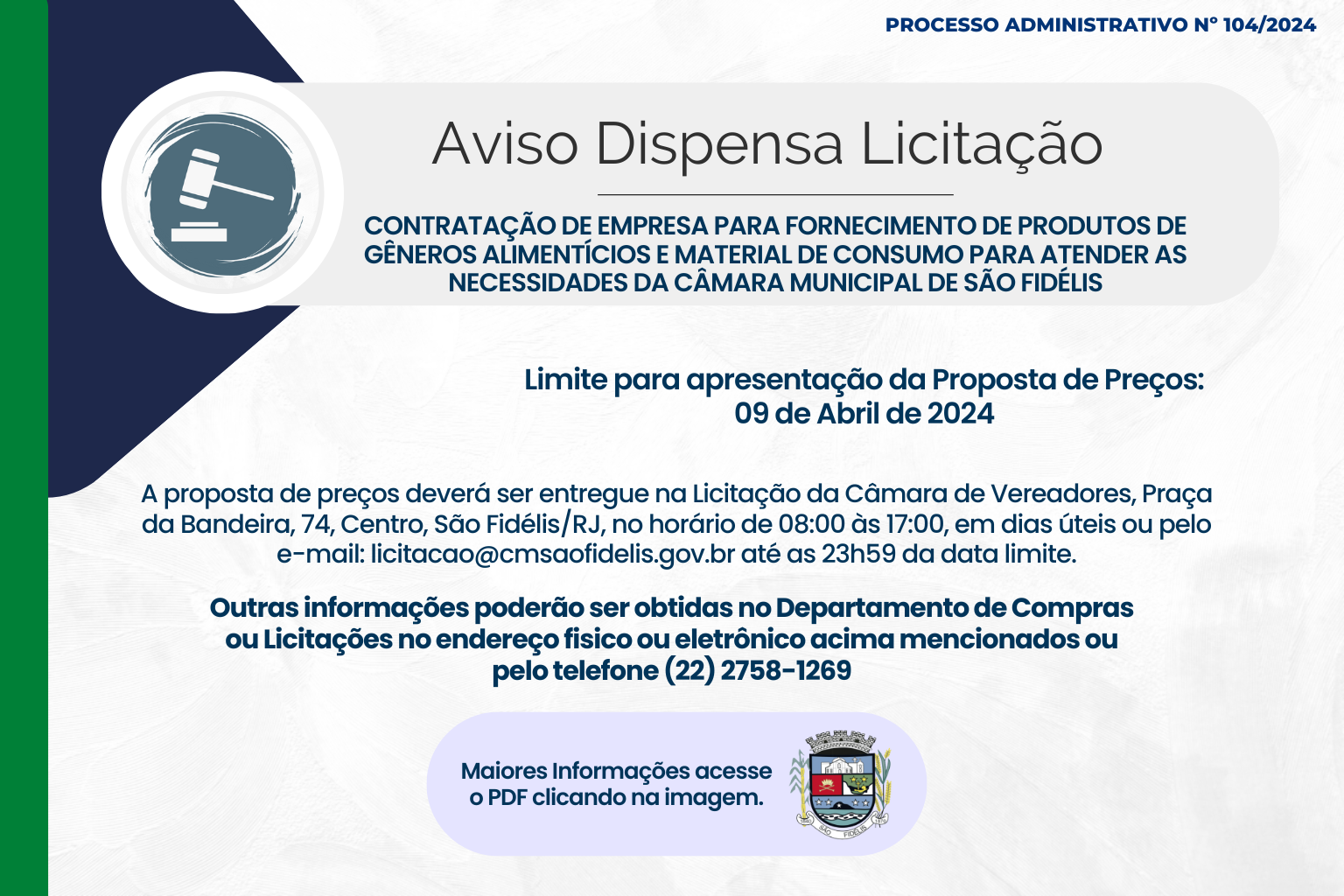 PROCESSO ADMINISTRATIVO Nº 104/2024

Aviso Dispensa Licitação

CONTRATAÇÃO DE EMPRESA PARA FORNECIMENTO DE PRODUTOS DE GÊNEROS ALIMENTÍCIOS E MATERIAL DE CONSUMO PARA ATENDER AS NECESSIDADES DA CÂMARA MUNICIPAL DE SÃO FIDÉLIS

Limite para apresentação da Proposta de Preços: 09 de Abril de 2024

A proposta de preços deverá ser entregue na Licitação da Câmara de Vereadores, Praça da Bandeira, 74, Centro, São Fidélis/RJ, no horário de 08:00 às 17:00, em dias úteis ou pelo e-mail: licitacao@cmsaofidelis.gov.br até as 23h59 da data limite.

Outras informações poderão ser obtidas no Departamento de Compras ou Licitações no endereço fisico ou eletrônico acima mencionados ou pelo telefone (22) 2758-1269

Maiores Informações acesse o PDF clicando na imagem.

SÃO FIDÉLIS